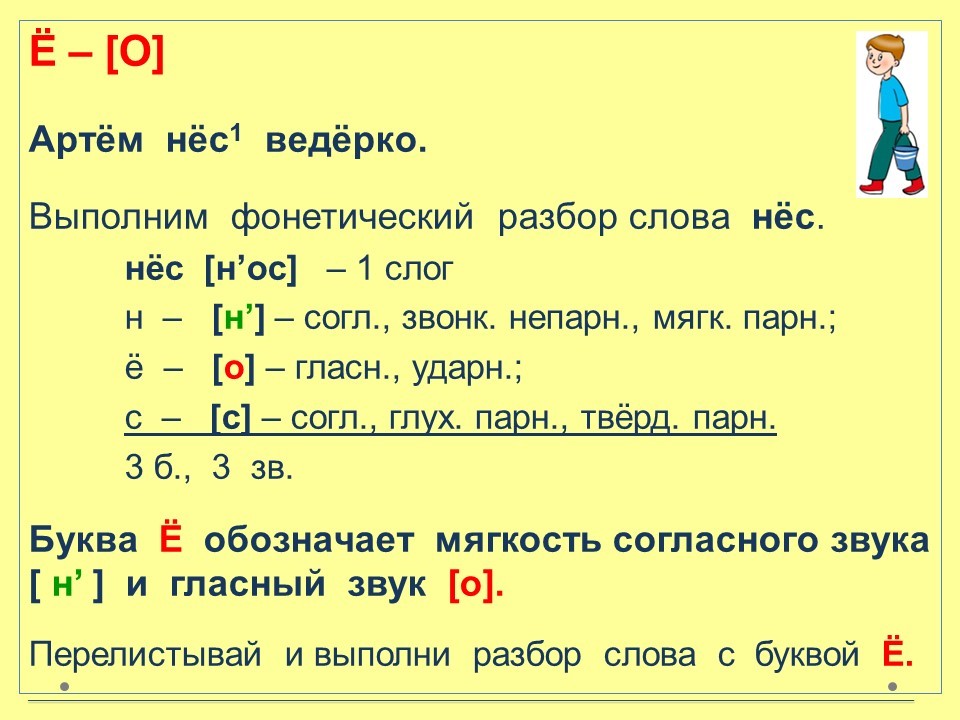 Ё – [О]

Артём нёс$^{1}$ ведёрко.

Выполним фонетический разбор слова нёс.

нёс [н'ос] – 1 слог

н – [н'] – согл., звонк. непарн., мягк. парн.;

ё – [о] – гласн., ударн.;

с – [с] – согл., глух. парн., твёрд. парн.

3 б., 3 зв.

Буква Ё обозначает мягкость согласного звука [ н' ] и гласный звук [о].

Перелистывай и выполни разбор слова с буквой Ё.